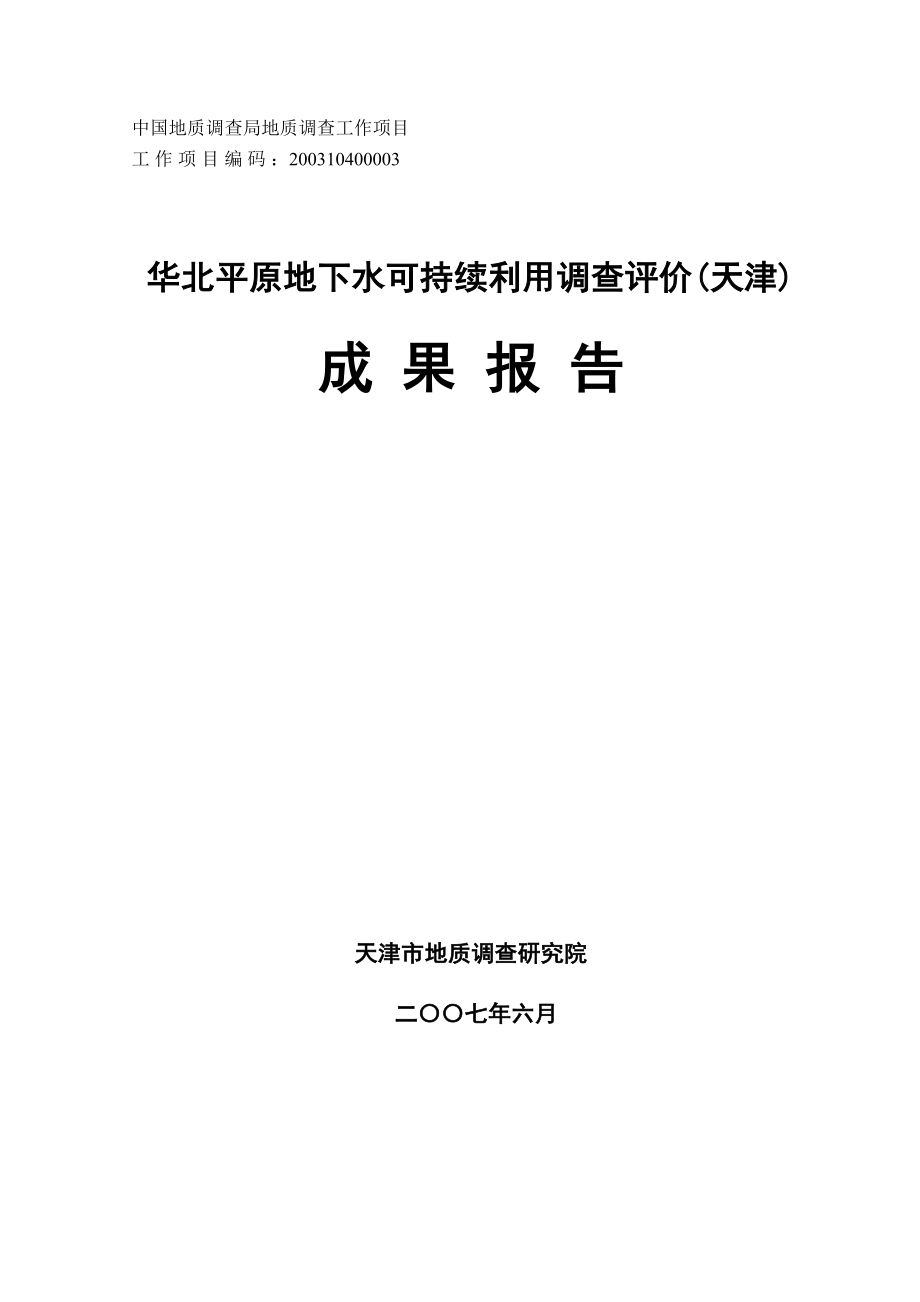 中国地质调查局地质调查工作项目
工作项目编码：200310400003

华北平原地下水可持续利用调查评价(天津)

成 果 报 告

天津市地质调查研究院

二〇〇七年六月